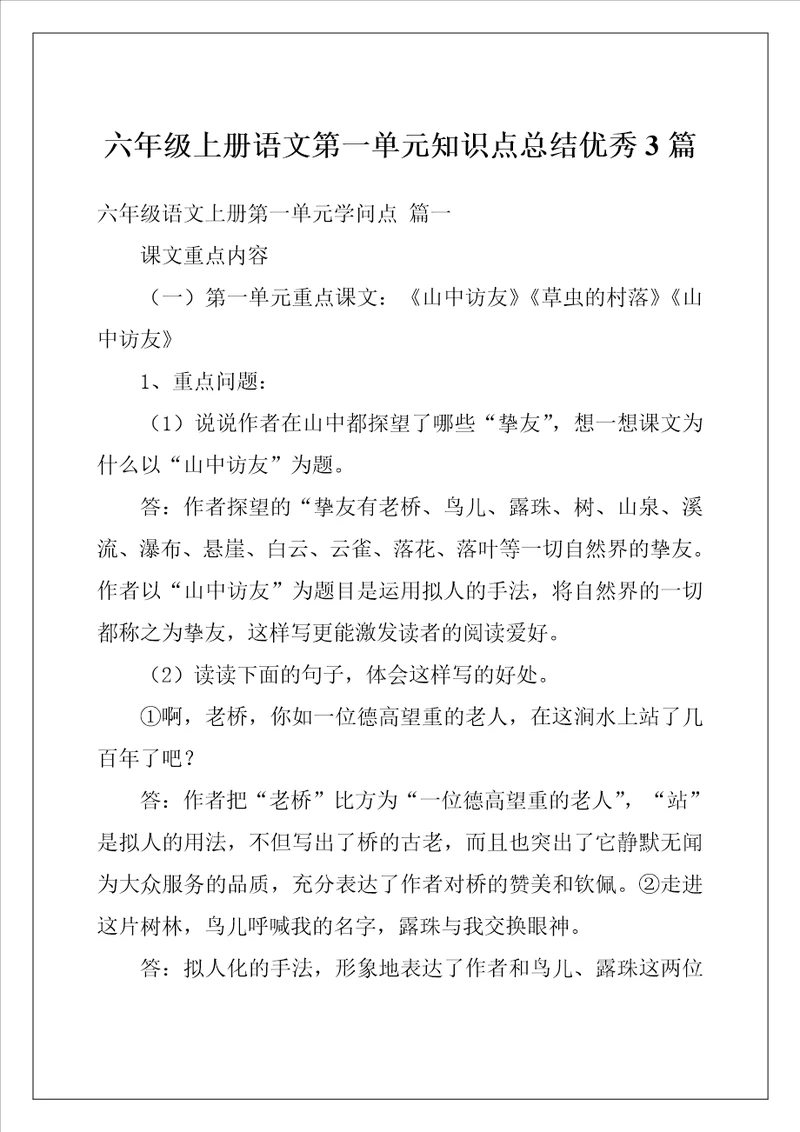 六年级上册语文第一单元知识点总结优秀3篇

六年级语文上册第一单元学问点 篇一

课文重点内容

（一）第一单元重点课文：《山中访友》《草虫的村落》《山中访友》

1、重点问题：

（1）说说作者在山中都探望了哪些“挚友”，想一想课文为什么以“山中访友”为题。

答：作者探望的“挚友有老桥、鸟儿、露珠、树、山泉、溪流、瀑布、悬崖、白云、云雀、落花、落叶等一切自然界的挚友。作者以“山中访友”为题目是运用拟人的手法，将自然界的一切都称之为挚友，这样写更能激发读者的阅读爱好。

（2）读读下面的句子，体会这样写的好处。

①啊，老桥，你如一位德高望重的老人，在这涧水上站了几百年了吧？

答：作者把“老桥”比方为“一位德高望重的老人”，“站”是拟人的用法，不但写出了桥的古老，而且也突出了它静默无闻为大众服务的品质，充分表达了作者对桥的赞美和钦佩。②走进这片树林，鸟儿呼喊我的名字，露珠与我交换眼神。

答：拟人化的手法，形象地表达了作者和鸟儿、露珠这两位